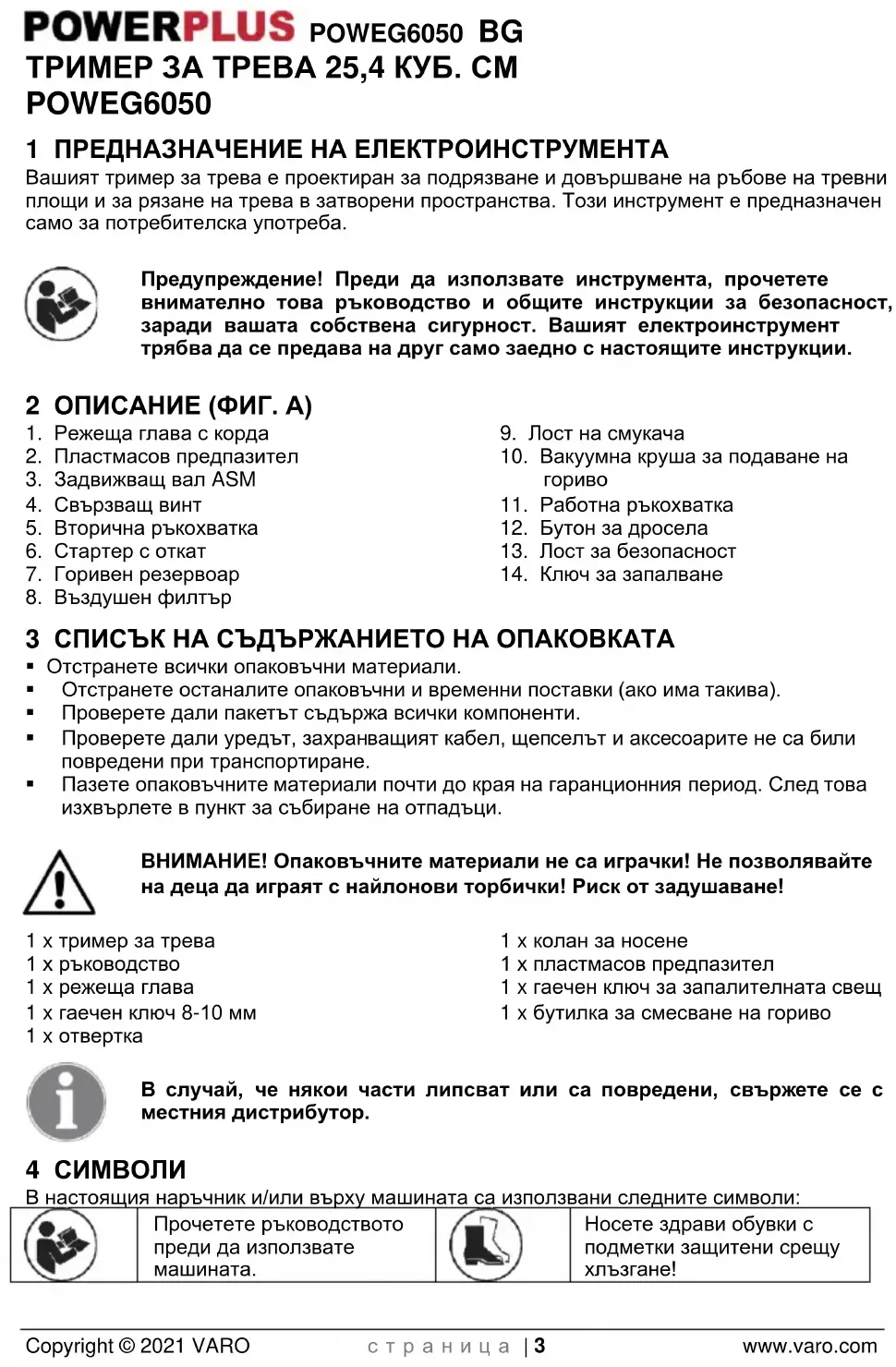 POWERPLUS POWEG6050 BG
ТРИМЕР ЗА ТРЕВА 25,4 КУБ. СМ
POWEG6050

1 ПРЕДНАЗНАЧЕНИЕ НА ЕЛЕКТРОИНСТРУМЕНТА
Вашият тример за трева е проектиран за подрязване и довършване на ръбове на тревни площи и за рязане на трева в затворени пространства. Този инструмент е предназначен само за потребителска употреба.

Предупреждение! Преди да използвате инструмента, прочетете внимателно това ръководство и общите инструкции за безопасност, заради вашата собствена сигурност. Вашият електроинструмент трябва да се предава на друг само заедно с настоящите инструкции.

2 ОПИСАНИЕ (ФИГ. А)
1. Режеща глава с корда
2. Пластмасов предпазител
3. Задвижващ вал ASM
4. Свързващ винт
5. Вторична ръкохватка
6. Стартер с откат
7. Горивен резервоар
8. Въздушен филтър

9. Лост на смукача
10. Вакуумна круша за подаване на гориво
11. Работна ръкохватка
12. Бутон за дросела
13. Лост за безопасност
14. Ключ за запалване

3 СПИСЪК НА СЪДЪРЖАНИЕТО НА ОПАКОВКАТА
▪ Отстранете всички опаковъчни материали.
▪ Отстранете останалите опаковъчни и временни поставки (ако има такива).
▪ Проверете дали пакетът съдържа всички компоненти.
▪ Проверете дали уредът, захранващият кабел, щепселът и аксесоарите не са били повредени при транспортиране.
▪ Пазете опаковъчните материали почти до края на гаранционния период. След това изхвърлете в пункт за събиране на отпадъци.

ВНИМАНИЕ! Опаковъчните материали не са играчки! Не позволявайте на деца да играят с найлонови торбички! Риск от задушаване!

1 x тример за трева
1 x ръководство
1 x режеща глава
1 x гаечен ключ 8-10 мм
1 x отвертка

1 x колан за носене
1 x пластмасов предпазител
1 x гаечен ключ за запалителната свещ
1 x бутилка за смесване на гориво

В случай, че някои части липсват или са повредени, свържете се с местния дистрибутор.

4 СИМВОЛИ
В настоящия наръчник и/или върху машината са използвани следните символи:

| | Прочетете ръководството преди да използвате машината. | | Носете здрави обувки с подметки защитени срещу хлъзгане! |
|---|---|---|---|

Copyright © 2021 VARO страница | 3 www.varo.com